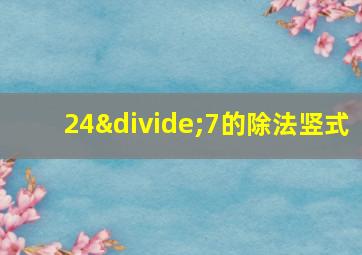 24&divide;7的除法竖式